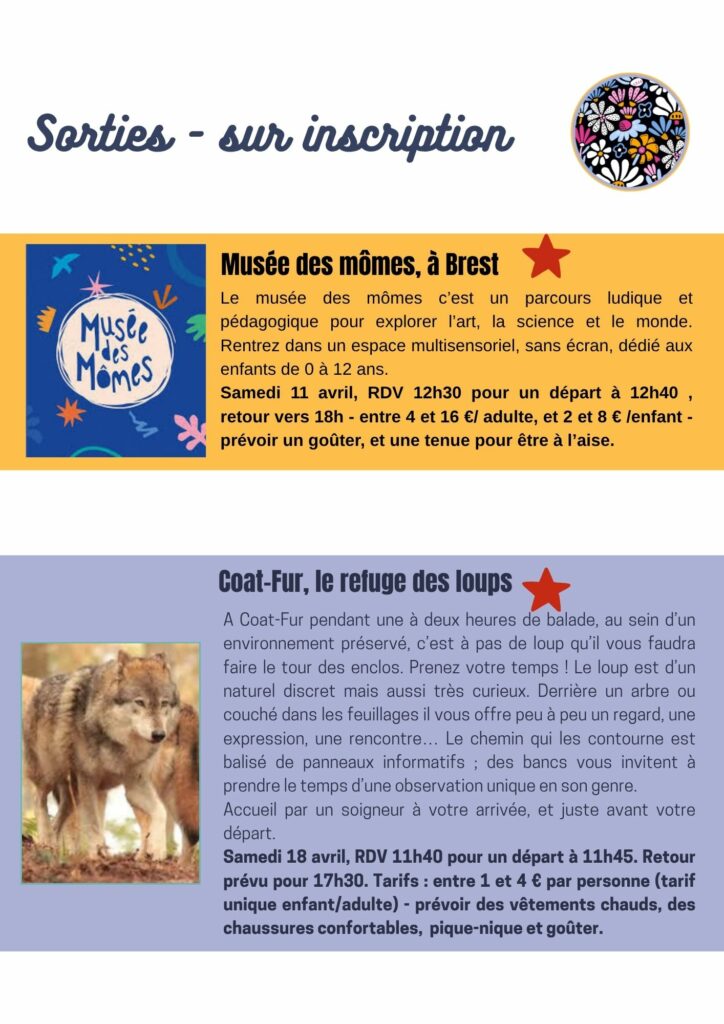 Sorties - sur inscription

Musée des Mômes

Musée des mômes, à Brest

Le musée des mômes c'est un parcours ludique et pédagogique pour explorer l'art, la science et le monde. Rentrez dans un espace multisensoriel, sans écran, dédié aux enfants de 0 à 12 ans.
Samedi 11 avril, RDV 12h30 pour un départ à 12h40 , retour vers 18h - entre 4 et 16 €/ adulte, et 2 et 8 € /enfant - prévoir un goûter, et une tenue pour être à l'aise.

Coat-Fur, le refuge des loups

A Coat-Fur pendant une à deux heures de balade, au sein d'un environnement préservé, c'est à pas de loup qu'il vous faudra faire le tour des enclos. Prenez votre temps ! Le loup est d'un naturel discret mais aussi très curieux. Derrière un arbre ou couché dans les feuillages il vous offre peu à peu un regard, une expression, une rencontre... Le chemin qui les contourne est balisé de panneaux informatifs ; des bancs vous invitent à prendre le temps d'une observation unique en son genre.
Accueil par un soigneur à votre arrivée, et juste avant votre départ.
Samedi 18 avril, RDV 11h40 pour un départ à 11h45. Retour prévu pour 17h30. Tarifs : entre 1 et 4 € par personne (tarif unique enfant/adulte) - prévoir des vêtements chauds, des chaussures confortables, pique-nique et goûter.